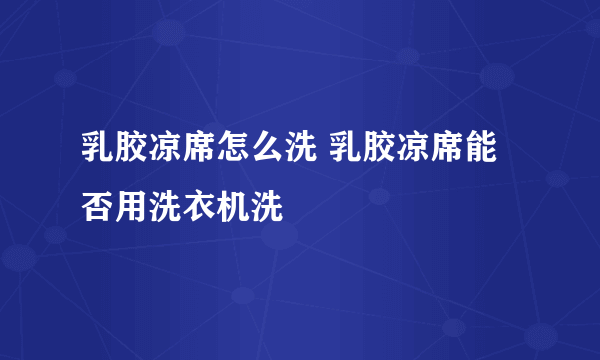 乳胶凉席怎么洗 乳胶凉席能否用洗衣机洗